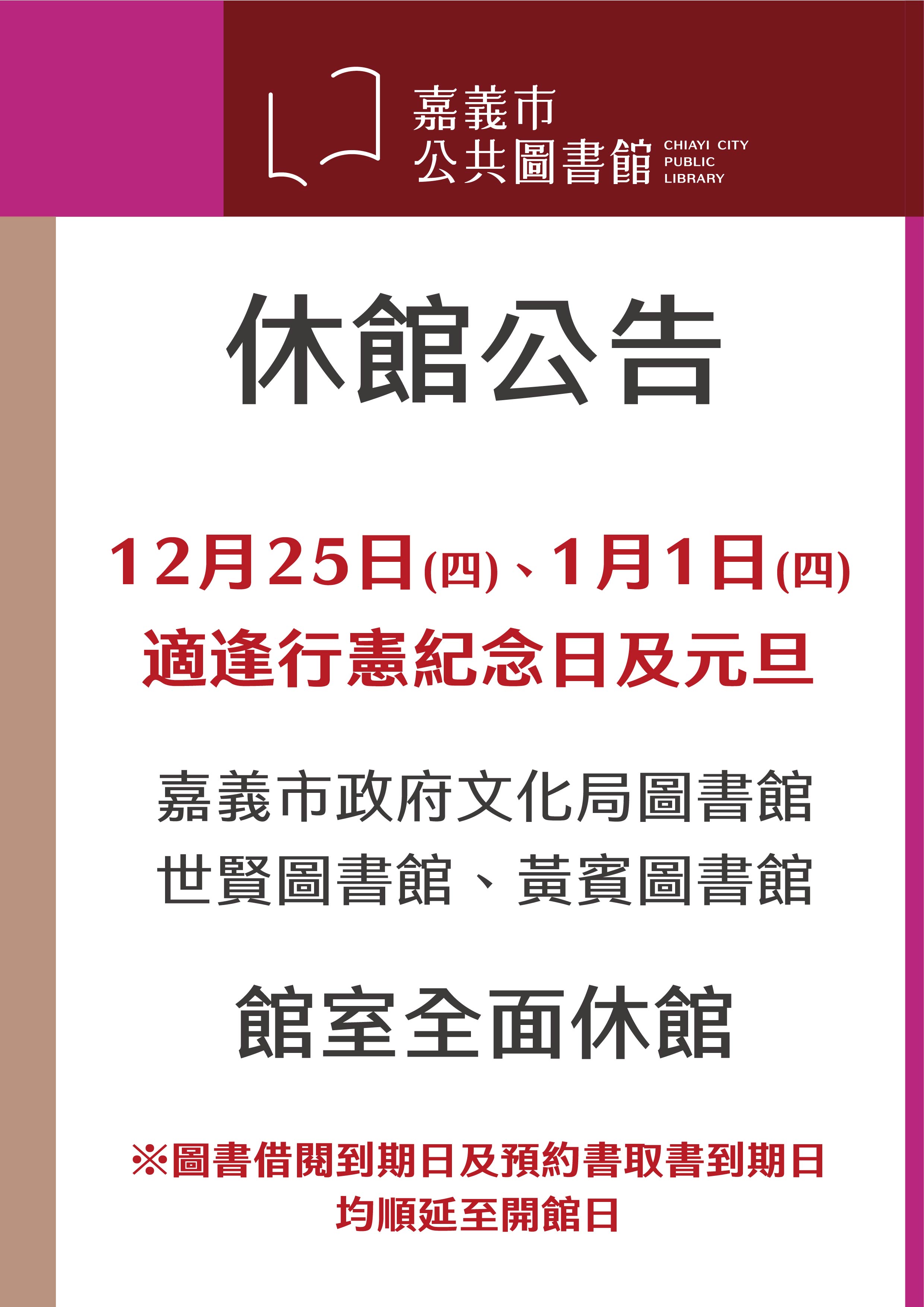 嘉義市
公共圖書館 CHIAYI CITY PUBLIC LIBRARY

休館公告

12月25日(四)、1月1日(四)
適逢行憲紀念日及元旦

嘉義市政府文化局圖書館
世賢圖書館、黃賓圖書館

館室全面休館

※圖書借閱到期日及預約書取書到期日
均順延至開館日